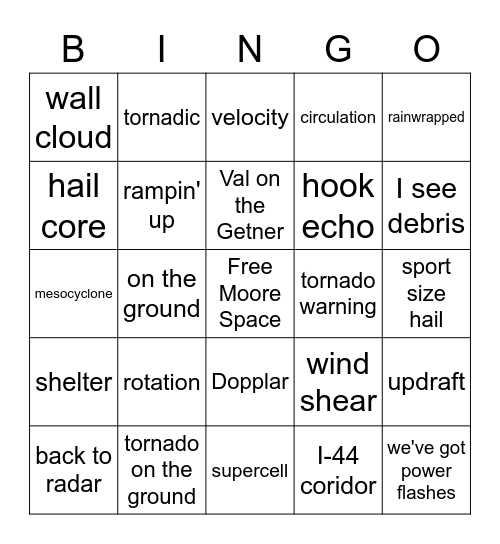 | B | I | N | G | O |
|---|---|---|---|---|
| wall cloud | tornadic | velocity | circulation | rainwrapped |
| hail core | rampin' up | Val on the Getner | hook echo | I see debris |
| mesocyclone | on the ground | Free Moore Space | tornado warning | sport size hail |
| shelter | rotation | Dopplar | wind shear | updraft |
| back to radar | tornado on the ground | supercell | I-44 coridor | we've got power flashes |